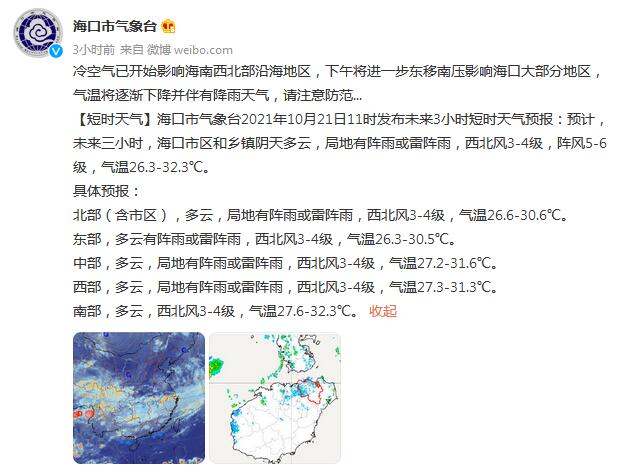 海口市气象台

3小时前 来自 微博 weibo.com

冷空气已开始影响海南西北部沿海地区，下午将进一步东移南压影响海口大部分地区，气温将逐渐下降并伴有降雨天气，请注意防范...

【短时天气】海口市气象台2021年10月21日11时发布未来3小时短时天气预报：预计，未来三小时，海口市区和乡镇阴天多云，局地有阵雨或雷阵雨，西北风3-4级，阵风5-6级，气温26.3-32.3℃。

具体预报：

北部（含市区），多云，局地有阵雨或雷阵雨，西北风3-4级，气温26.6-30.6℃。

东部，多云有阵雨或雷阵雨，西北风3-4级，气温26.3-30.5℃。

中部，多云，局地有阵雨或雷阵雨，西北风3-4级，气温27.2-31.6℃。

西部，多云，局地有阵雨或雷阵雨，西北风3-4级，气温27.3-31.3℃。

南部，多云，西北风3-4级，气温27.6-32.3℃。 收起